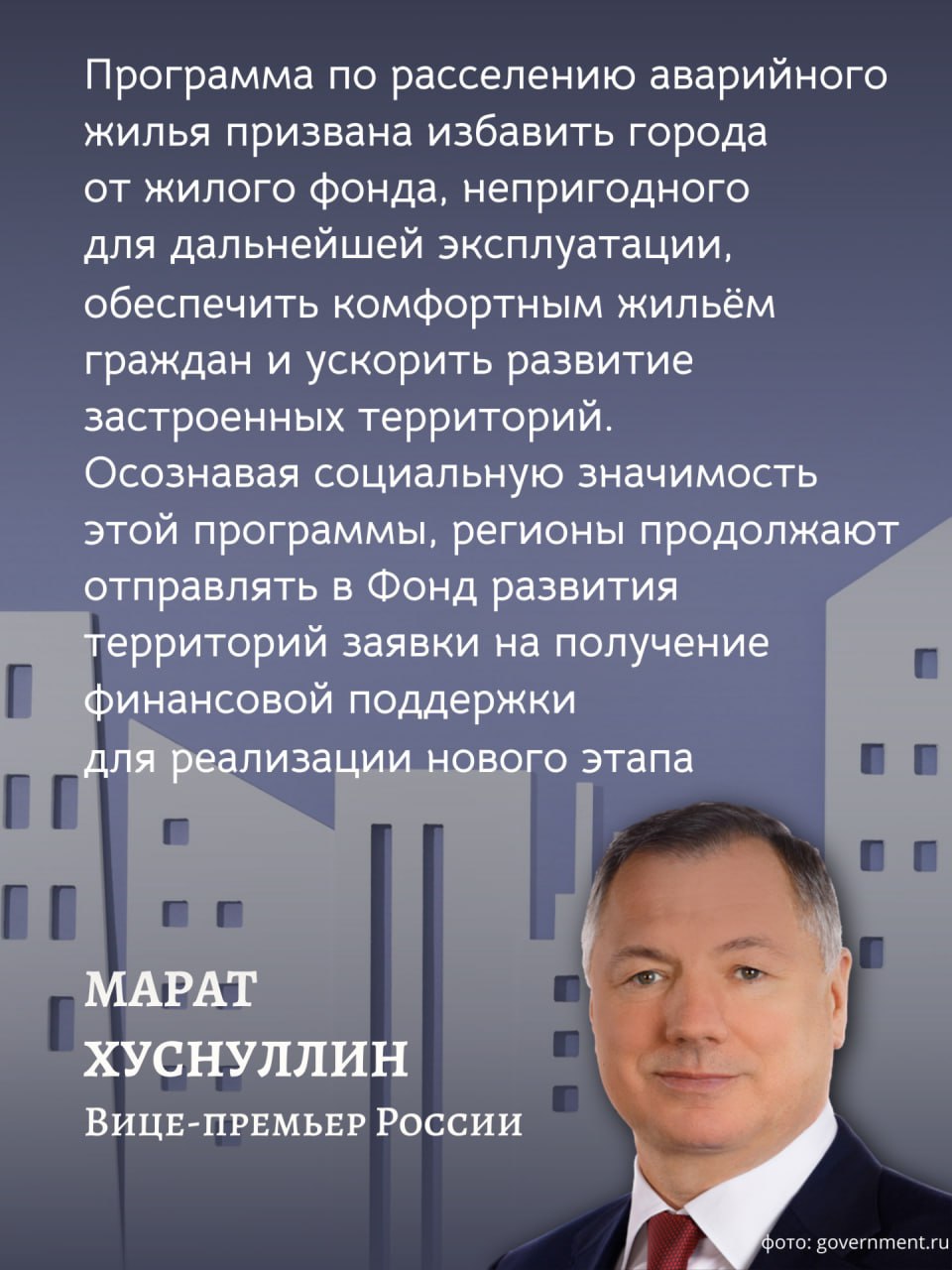 Программа по расселению аварийного жилья призвана избавить города от жилого фонда, непригодного для дальнейшей эксплуатации, обеспечить комфортным жильём граждан и ускорить развитие застроенных территорий. Осознавая социальную значимость этой программы, регионы продолжают отправлять в Фонд развития территорий заявки на получение финансовой поддержки для реализации нового этапа

МАРАТ
ХУСНУЛЛИН
Вице-премьер России

фото: government.ru